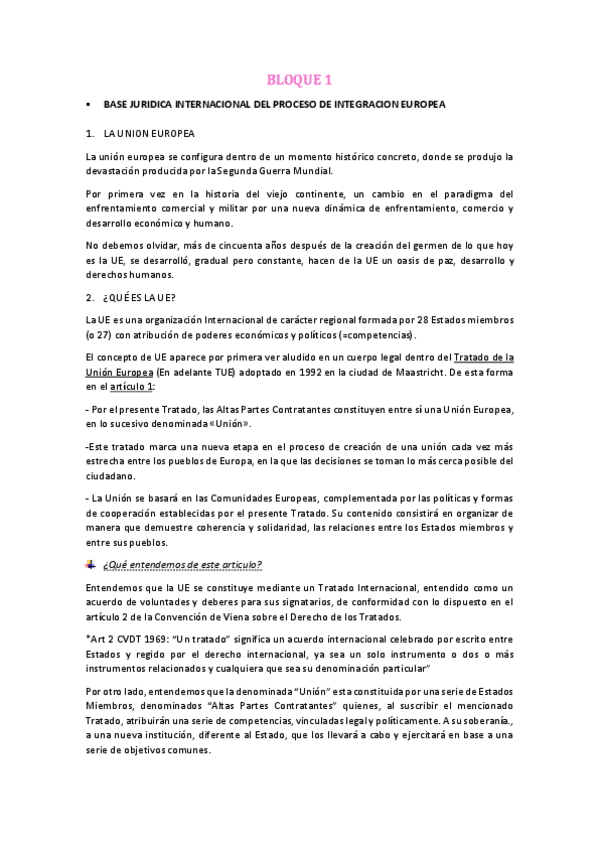 BLOQUE 1

• BASE JURIDICA INTERNACIONAL DEL PROCESO DE INTEGRACION EUROPEA

1. LA UNION EUROPEA

La unión europea se configura dentro de un momento histórico concreto, donde se produjo la devastación producida por la Segunda Guerra Mundial.

Por primera vez en la historia del viejo continente, un cambio en el paradigma del enfrentamiento comercial y militar por una nueva dinámica de enfrentamiento, comercio y desarrollo económico y humano.

No debemos olvidar, más de cincuenta años después de la creación del germen de lo que hoy es la UE, se desarrolló, gradual pero constante, hacen de la UE un oasis de paz, desarrollo y derechos humanos.

2. ¿QUÉ ES LA UE?

La UE es una organización Internacional de carácter regional formada por 28 Estados miembros (o 27) con atribución de poderes económicos y políticos (=competencias).

El concepto de UE aparece por primera ver aludido en un cuerpo legal dentro del Tratado de la Unión Europea (En adelante TUE) adoptado en 1992 en la ciudad de Maastricht. De esta forma en el artículo 1:

- Por el presente Tratado, las Altas Partes Contratantes constituyen entre sí una Unión Europea, en lo sucesivo denominada «Unión».

-Este tratado marca una nueva etapa en el proceso de creación de una unión cada vez más estrecha entre los pueblos de Europa, en la que las decisiones se toman lo más cerca posible del ciudadano.

- La Unión se basará en las Comunidades Europeas, complementada por las políticas y formas de cooperación establecidas por el presente Tratado. Su contenido consistirá en organizar de manera que demuestre coherencia y solidaridad, las relaciones entre los Estados miembros y entre sus pueblos.

¿Qué entendemos de este articulo?

Entendemos que la UE se constituye mediante un Tratado Internacional, entendido como un acuerdo de voluntades y deberes para sus signatarios, de conformidad con lo dispuesto en el artículo 2 de la Convención de Viena sobre el Derecho de los Tratados.

*Art 2 CVDT 1969: "Un tratado" significa un acuerdo internacional celebrado por escrito entre Estados y regido por el derecho internacional, ya sea un solo instrumento o dos o más instrumentos relacionados y cualquiera que sea su denominación particular"

Por otro lado, entendemos que la denominada "Unión" esta constituida por una serie de Estados Miembros, denominados "Altas Partes Contratantes" quienes, al suscribir el mencionado Tratado, atribuirán una serie de competencias, vinculadas legal y políticamente. A su soberanía., a una nueva institución, diferente al Estado, que los llevará a cabo y ejercitará en base a una serie de objetivos comunes.